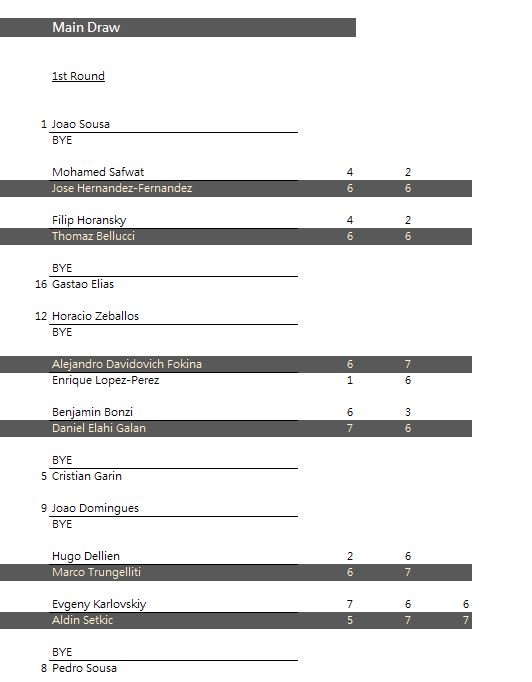 Main Draw

1st Round

1 Joao Sousa
BYE

Mohamed Safwat 4 2
Jose Hernandez-Fernandez 6 6

Filip Horansky 4 2
Thomaz Bellucci 6 6

BYE
16 Gastao Elias

12 Horacio Zeballos
BYE

Alejandro Davidovich Fokina 6 7
Enrique Lopez-Perez 1 6

Benjamin Bonzi 6 3
Daniel Elahi Galan 7 6

BYE
5 Cristian Garin

9 Joao Domingues
BYE

Hugo Dellien 2 6
Marco Trungelliti 6 7

Evgeny Karlovskiy 7 6 6
Aldin Setkic 5 7 7

BYE
8 Pedro Sousa